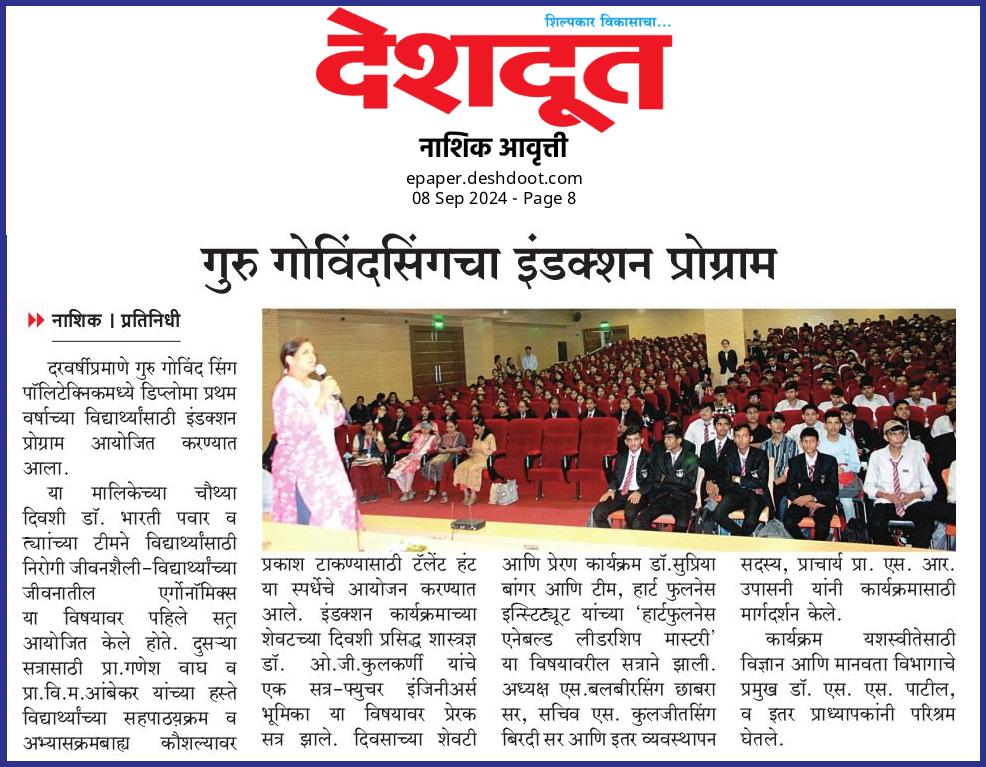 शिल्पकार विकासाचा...

देशदूत

नाशिक आवृत्ती

epaper.deshdoot.com
08 Sep 2024 - Page 8

गुरु गोविंदसिंगचा इंडक्शन प्रोग्राम

नाशिक । प्रतिनिधी

दरवर्षीप्रमाणे गुरु गोविंद सिंग पॉलिटेक्निकमध्ये डिप्लोमा प्रथम वर्षाच्या विद्यार्थ्यांसाठी इंडक्शन प्रोग्राम आयोजित करण्यात आला.

या मालिकेच्या चौथ्या दिवशी डॉ. भारती पवार व त्यांच्या टीमने विद्यार्थ्यांसाठी निरोगी जीवनशैली-विद्यार्थ्यांच्या जीवनातील एर्गोनॉमिक्स या विषयावर पहिले सत्र आयोजित केले होते. दुसऱ्या सत्रासाठी प्रा.गणेश वाघ व प्रा.वि.म.आंबेकर यांच्या हस्ते विद्यार्थ्यांच्या सहपाठ्यक्रम व अभ्यासक्रमबाह्य कौशल्यावर प्रकाश टाकण्यासाठी टॅलेंट हंट या स्पर्धेचे आयोजन करण्यात आले. इंडक्शन कार्यक्रमाच्या शेवटच्या दिवशी प्रसिद्ध शास्त्रज्ञ डॉ. ओ.जी.कुलकर्णी यांचे एक सत्र-फ्युचर इंजिनीअर्स भूमिका या विषयावर प्रेरक सत्र झाले. दिवसाच्या शेवटी आणि प्रेरण कार्यक्रम डॉ.सुप्रिया बांगर आणि टीम, हार्ट फुलनेस इन्स्टिट्यूट यांच्या 'हार्टफुलनेस एनेबल्ड लीडरशिप मास्टरी' या विषयावरील सत्राने झाली. अध्यक्ष एस.बलबीरसिंग छाबरा सर, सचिव एस. कुलजीतसिंग बिरदी सर आणि इतर व्यवस्थापन सदस्य, प्राचार्य प्रा. एस. आर. उपासनी यांनी कार्यक्रमासाठी मार्गदर्शन केले.

कार्यक्रम यशस्वीतेसाठी विज्ञान आणि मानवता विभागाचे प्रमुख डॉ. एस. एस. पाटील, व इतर प्राध्यापकांनी परिश्रम घेतले.